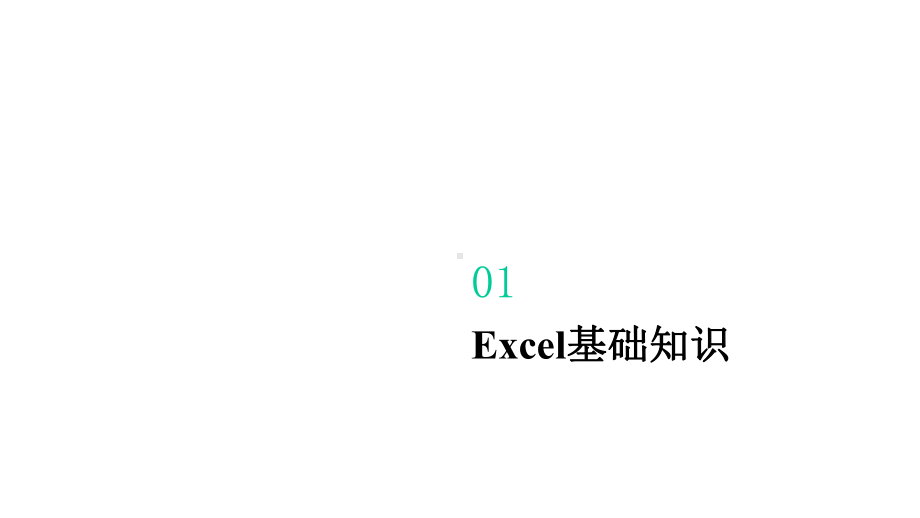 01

Excel基础知识